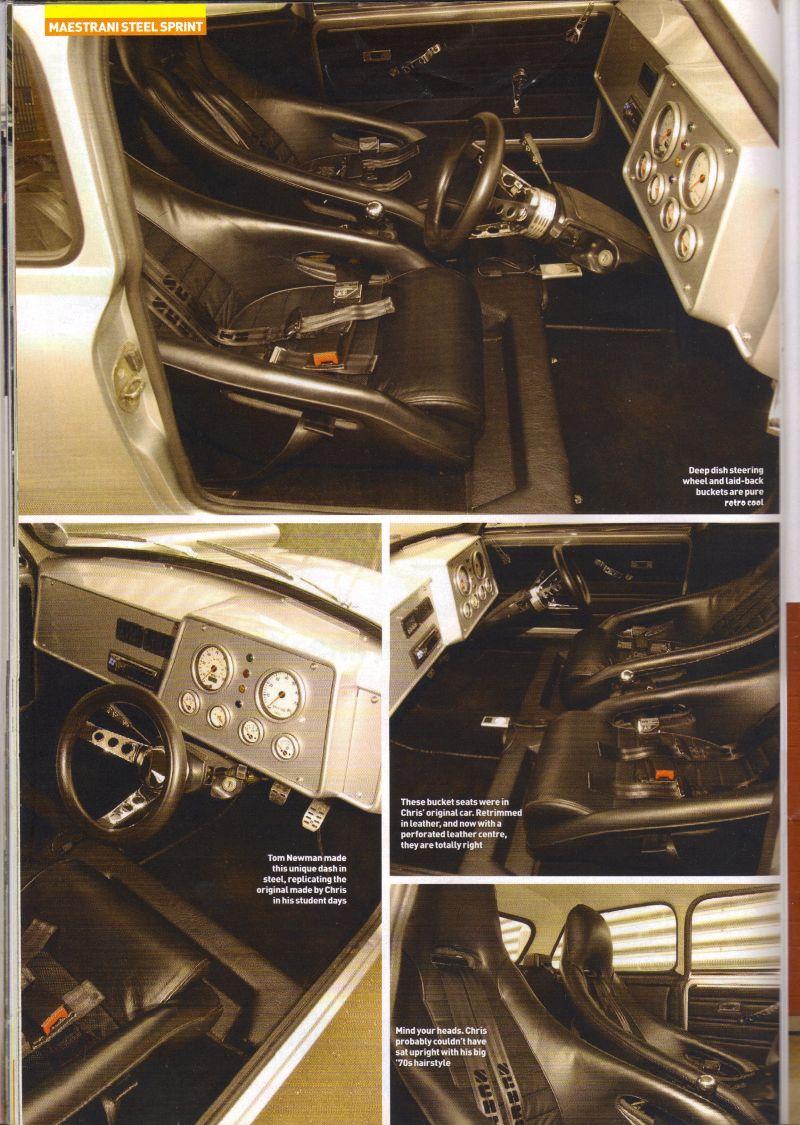 MAESTRANI STEEL SPRINT

Deep dish steering wheel and laid-back buckets are pure retro cool

Tom Newman made this unique dash in steel, replicating the original made by Chris in his student days

These bucket seats were in Chris' original car. Retrimmed in leather, and now with a perforated leather centre, they are totally right

Mind your heads. Chris probably couldn't have sat upright with his big '70s hairstyle